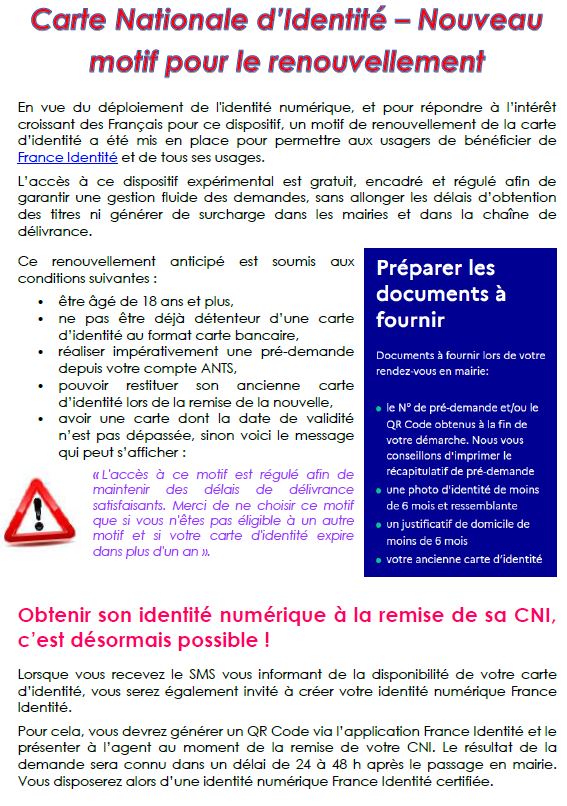 Carte Nationale d'Identité – Nouveau motif pour le renouvellement

En vue du déploiement de l'identité numérique, et pour répondre à l'intérêt croissant des Français pour ce dispositif, un motif de renouvellement de la carte d'identité a été mis en place pour permettre aux usagers de bénéficier de France Identité et de tous ses usages.

L'accès à ce dispositif expérimental est gratuit, encadré et régulé afin de garantir une gestion fluide des demandes, sans allonger les délais d'obtention des titres ni générer de surcharge dans les mairies et dans la chaîne de délivrance.

Ce renouvellement anticipé est soumis aux conditions suivantes :
• être âgé de 18 ans et plus,
• ne pas être déjà détenteur d'une carte d'identité au format carte bancaire,
• réaliser impérativement une pré-demande depuis votre compte ANTS,
• pouvoir restituer son ancienne carte d'identité lors de la remise de la nouvelle,
• avoir une carte dont la date de validité n'est pas dépassée, sinon voici le message qui peut s'afficher :

« L'accès à ce motif est régulé afin de maintenir des délais de délivrance satisfaisants. Merci de ne choisir ce motif que si vous n'êtes pas éligible à un autre motif et si votre carte d'identité expire dans plus d'un an ».

Préparer les documents à fournir

Documents à fournir lors de votre rendez-vous en mairie:

• le N° de pré-demande et/ou le QR Code obtenus à la fin de votre démarche. Nous vous conseillons d'imprimer le récapitulatif de pré-demande
• une photo d'identité de moins de 6 mois et ressemblante
• un justificatif de domicile de moins de 6 mois
• votre ancienne carte d'identité

Obtenir son identité numérique à la remise de sa CNI, c'est désormais possible !

Lorsque vous recevez le SMS vous informant de la disponibilité de votre carte d'identité, vous serez également invité à créer votre identité numérique France Identité.

Pour cela, vous devrez générer un QR Code via l'application France Identité et le présenter à l'agent au moment de la remise de votre CNI. Le résultat de la demande sera connu dans un délai de 24 à 48 h après le passage en mairie. Vous disposerez alors d'une identité numérique France Identité certifiée.